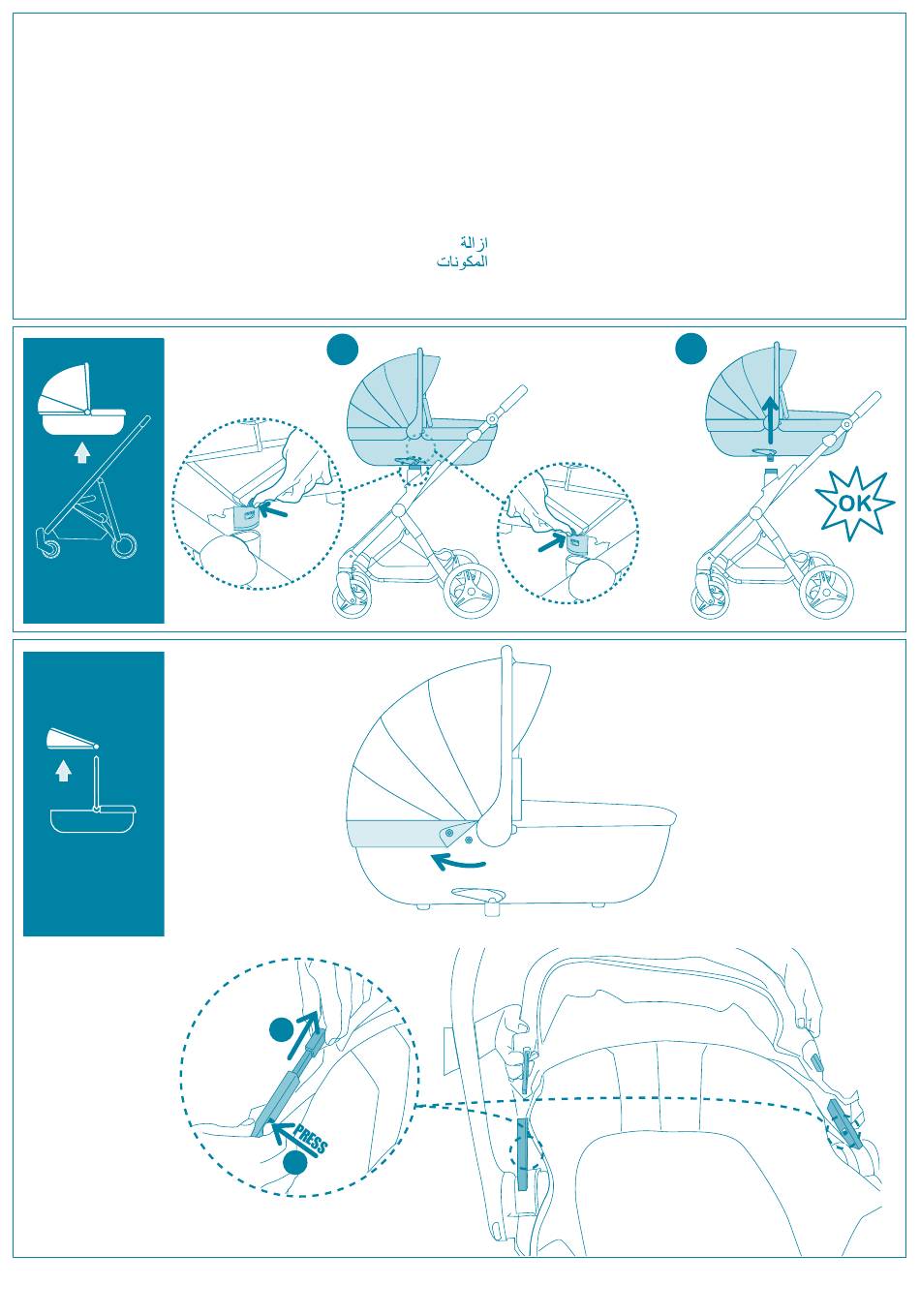 ازالة
المكونات

OK

PRESS